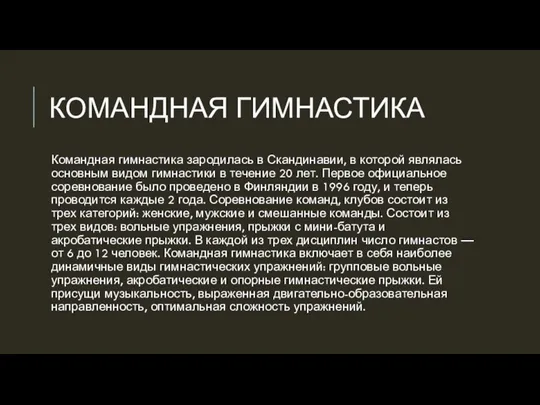 КОМАНДНАЯ ГИМНАСТИКА

Командная гимнастика зародилась в Скандинавии, в которой являлась основным видом гимнастики в течение 20 лет. Первое официальное соревнование было проведено в Финляндии в 1996 году, и теперь проводится каждые 2 года. Соревнование команд, клубов состоит из трех категорий: женские, мужские и смешанные команды. Состоит из трех видов: вольные упражнения, прыжки с мини-батута и акробатические прыжки. В каждой из трех дисциплин число гимнастов — от 6 до 12 человек. Командная гимнастика включает в себя наиболее динамичные виды гимнастических упражнений: групповые вольные упражнения, акробатические и опорные гимнастические прыжки. Ей присущи музыкальность, выраженная двигательно-образовательная направленность, оптимальная сложность упражнений.